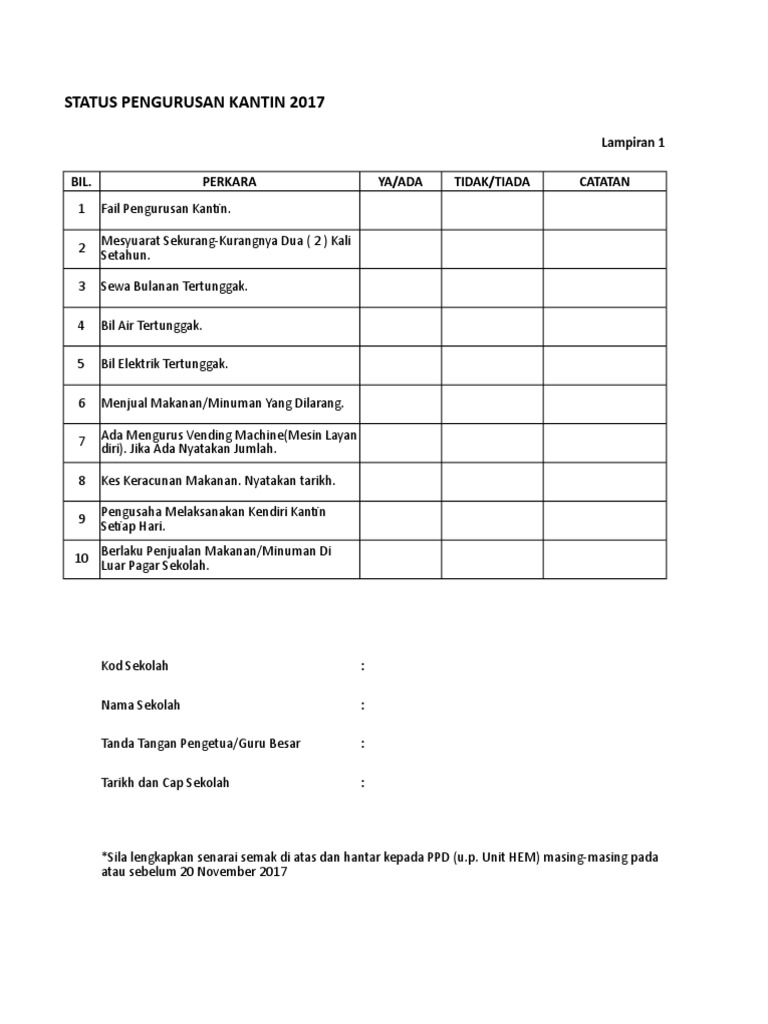 STATUS PENGURUSAN KANTIN 2017

Lampiran 1

| BIL. | PERKARA | YA/ADA | TIDAK/TIADA | CATATAN |
|---|---|---|---|---|
| 1 | Fail Pengurusan Kantin. | | | |
| 2 | Mesyuarat Sekurang-Kurangnya Dua ( 2 ) Kali Setahun. | | | |
| 3 | Sewa Bulanan Tertunggak. | | | |
| 4 | Bil Air Tertunggak. | | | |
| 5 | Bil Elektrik Tertunggak. | | | |
| 6 | Menjual Makanan/Minuman Yang Dilarang. | | | |
| 7 | Ada Mengurus Vending Machine(Mesin Layan diri). Jika Ada Nyatakan Jumlah. | | | |
| 8 | Kes Keracunan Makanan. Nyatakan tarikh. | | | |
| 9 | Pengusaha Melaksanakan Kendiri Kantin Setiap Hari. | | | |
| 10 | Berlaku Penjualan Makanan/Minuman Di Luar Pagar Sekolah. | | | |

Kod Sekolah :

Nama Sekolah :

Tanda Tangan Pengetua/Guru Besar :

Tarikh dan Cap Sekolah :

*Sila lengkapkan senarai semak di atas dan hantar kepada PPD (u.p. Unit HEM) masing-masing pada atau sebelum 20 November 2017